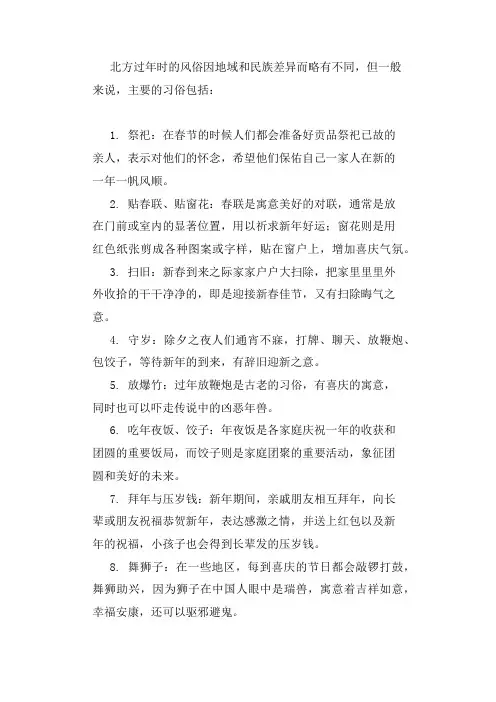 北方过年时的风俗因地域和民族差异而略有不同，但一般来说，主要的习俗包括：

1. 祭祀：在春节的时候人们都会准备好贡品祭祀已故的亲人，表示对他们的怀念，希望他们保佑自己一家人在新的一年一帆风顺。

2. 贴春联、贴窗花：春联是寓意美好的对联，通常是放在门前或室内的显著位置，用以祈求新年好运；窗花则是用红色纸张剪成各种图案或字样，贴在窗户上，增加喜庆气氛。

3. 扫旧：新春到来之际家家户户大扫除，把家里里里外外收拾的干干净净的，即是迎接新春佳节，又有扫除晦气之意。

4. 守岁：除夕之夜人们通宵不寐，打牌、聊天、放鞭炮、包饺子，等待新年的到来，有辞旧迎新之意。

5. 放爆竹：过年放鞭炮是古老的习俗，有喜庆的寓意，同时也可以吓走传说中的凶恶年兽。

6. 吃年夜饭、饺子：年夜饭是各家庭庆祝一年的收获和团圆的重要饭局，而饺子则是家庭团聚的重要活动，象征团圆和美好的未来。

7. 拜年与压岁钱：新年期间，亲戚朋友相互拜年，向长辈或朋友祝福恭贺新年，表达感激之情，并送上红包以及新年的祝福，小孩子也会得到长辈发的压岁钱。

8. 舞狮子：在一些地区，每到喜庆的节日都会敲锣打鼓，舞狮助兴，因为狮子在中国人眼中是瑞兽，寓意着吉祥如意，幸福安康，还可以驱邪避鬼。